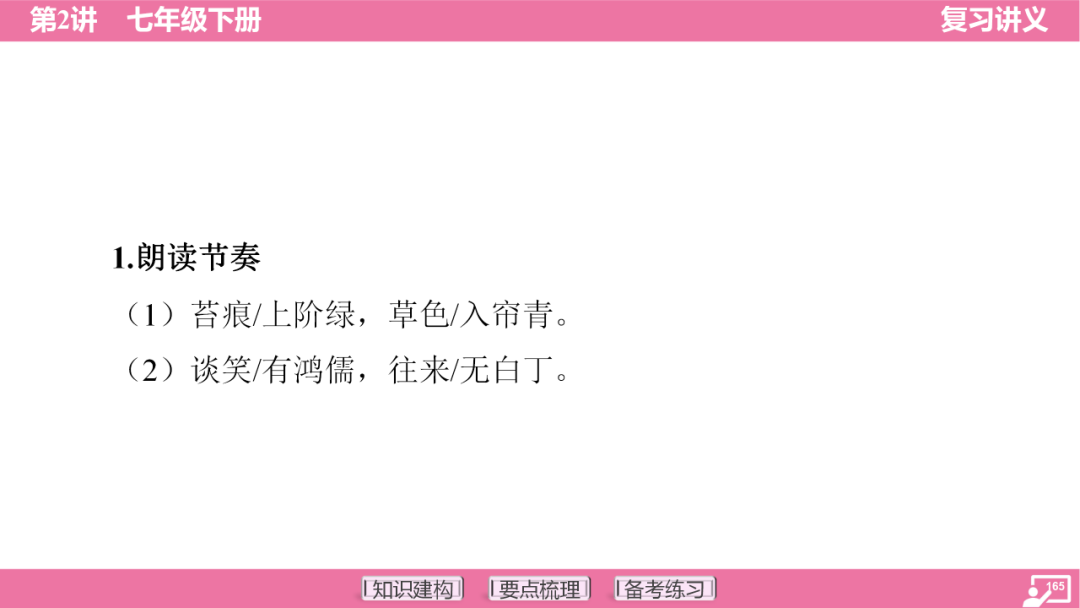 第2讲　七年级下册

复习讲义

1.朗读节奏

（1）苔痕/上阶绿，草色/入帘青。

（2）谈笑/有鸿儒，往来/无白丁。

知识建构　要点梳理　备考练习

165